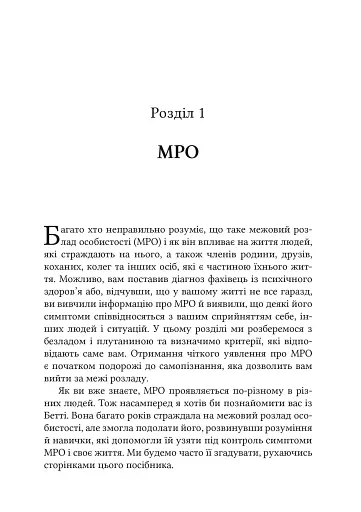 Розділ 1

МРО

Багато хто неправильно розуміє, що таке межовий розлад особистості (МРО) і як він впливає на життя людей, які страждають на нього, а також членів родини, друзів, коханих, колег та інших осіб, які є частиною їхнього життя. Можливо, вам поставив діагноз фахівець із психічного здоров'я або, відчувши, що у вашому житті не все гаразд, ви вивчили інформацію про МРО й виявили, що деякі його симптоми співвідносяться з вашим сприйняттям себе, інших людей і ситуацій. У цьому розділі ми розберемося з безладом і плутаниною та визначимо критерії, які відповідають саме вам. Отримання чіткого уявлення про МРО є початком подорожі до самопізнання, яка дозволить вам вийти за межі розладу.

Як ви вже знаєте, МРО проявляється по-різному в різних людей. Тож насамперед я хотів би познайомити вас із Бетті. Вона багато років страждала на межовий розлад особистості, але змогла подолати його, розвинувши розуміння й навички, які допомогли їй узяти під контроль симптоми МРО і своє життя. Ми будемо часто її згадувати, рухаючись сторінками цього посібника.